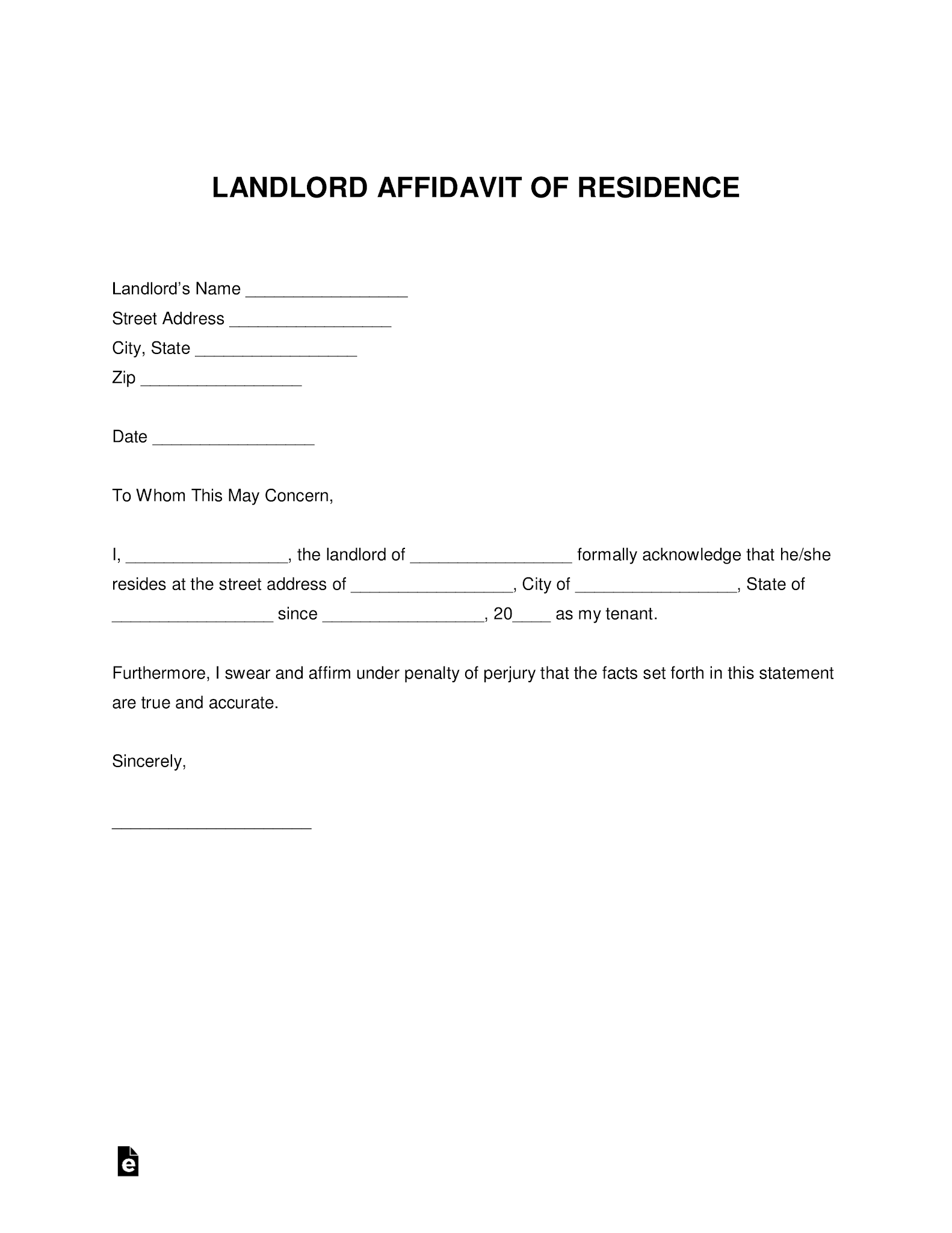 LANDLORD AFFIDAVIT OF RESIDENCE

Landlord's Name _________________
Street Address _________________
City, State _________________
Zip _________________

Date _________________

To Whom This May Concern,

I, _________________, the landlord of _________________ formally acknowledge that he/she resides at the street address of _________________, City of _________________, State of _________________ since _________________, 20____ as my tenant.

Furthermore, I swear and affirm under penalty of perjury that the facts set forth in this statement are true and accurate.

Sincerely,

_____________________

e